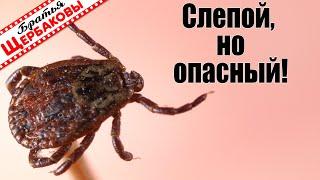 Братья ЩЕРБАКОВЫ

Слепой, но опасный!